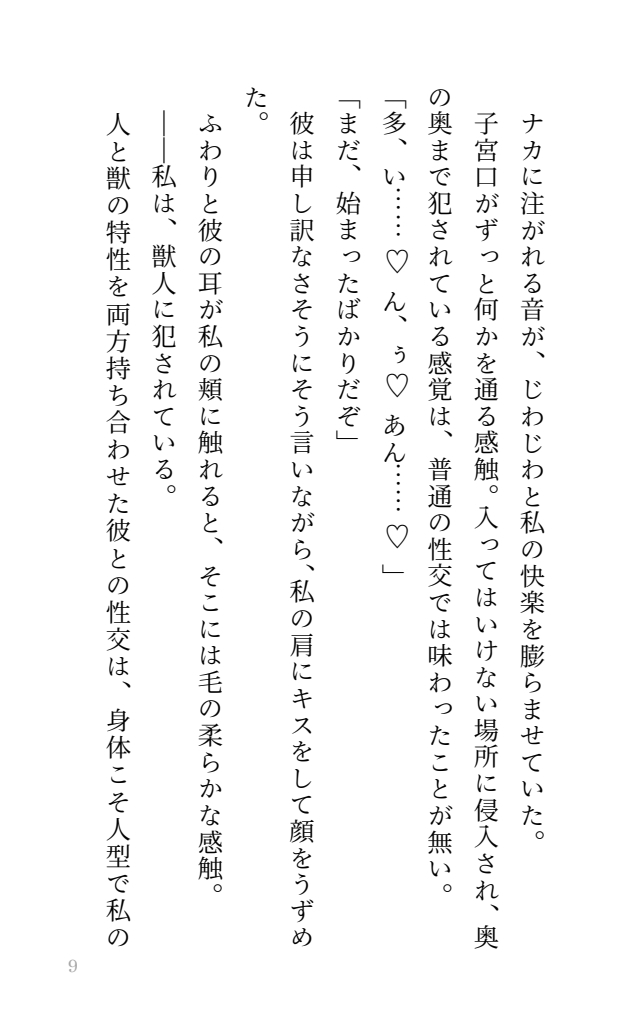 ナカに注がれる音が、じわじわと私の快楽を膨らませていた。

子宮口がずっと何かを通る感触。入ってはいけない場所に侵入され、奥の奥まで犯されている感覚は、普通の性交では味わったことが無い。

「多、い……♡　ん、ぅ♡　あん……♡」

「まだ、始まったばかりだぞ」

彼は申し訳なさそうにそう言いながら、私の肩にキスをして顔をうずめた。

ふわりと彼の耳が私の頬に触れると、そこには毛の柔らかな感触。

――私は、獣人に犯されている。

人と獣の特性を両方持ち合わせた彼との性交は、身体こそ人型で私の

9